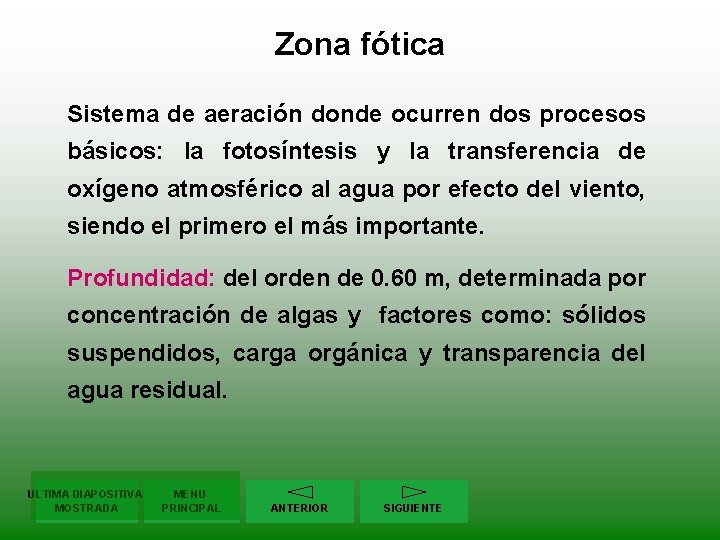 Zona fótica

Sistema de aeración donde ocurren dos procesos básicos: la fotosíntesis y la transferencia de oxígeno atmosférico al agua por efecto del viento, siendo el primero el más importante.

Profundidad: del orden de 0.60 m, determinada por concentración de algas y factores como: sólidos suspendidos, carga orgánica y transparencia del agua residual.

ULTIMA DIAPOSITIVA MOSTRADA

MENU PRINCIPAL

ANTERIOR

SIGUIENTE